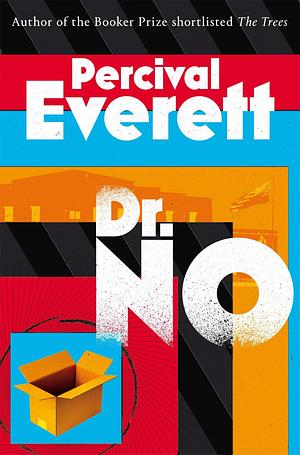 Author of the Booker Prize shortlisted The Trees

Percival
Everett

Dr.
NO